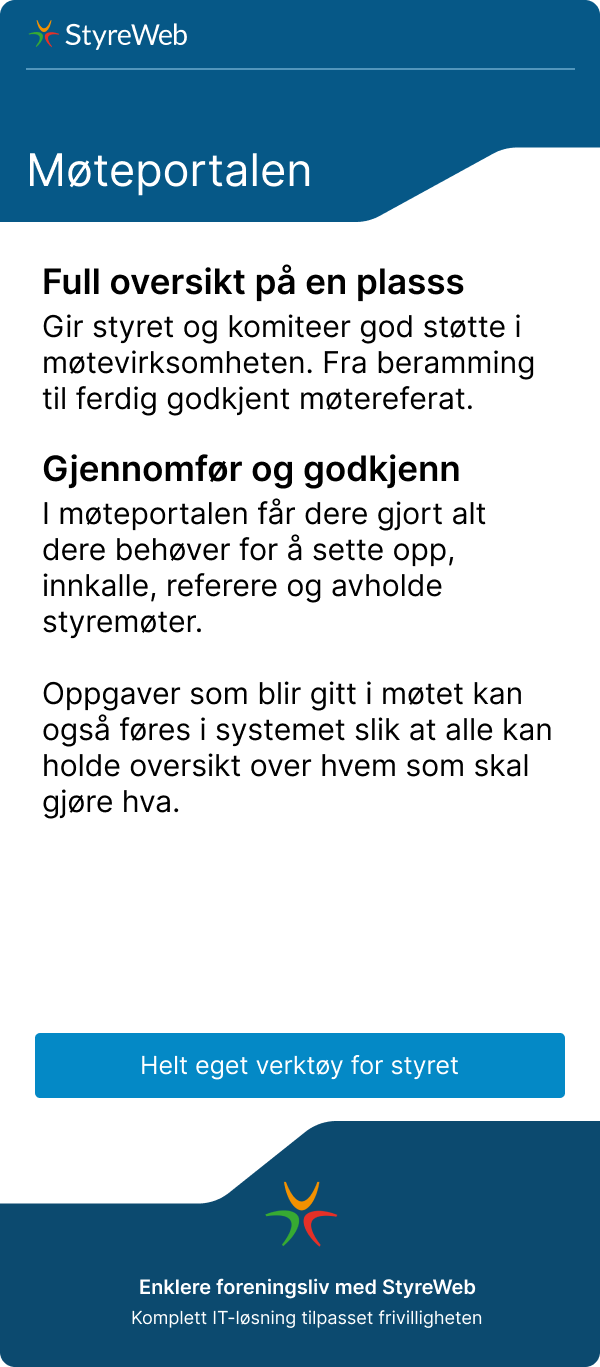 StyreWeb

Møteportalen

Full oversikt på en plasss

Gir styret og komiteer god støtte i møtevirksomheten. Fra beramming til ferdig godkjent møtereferat.

Gjennomfør og godkjenn

I møteportalen får dere gjort alt dere behøver for å sette opp, innkalle, referere og avholde styremøter.

Oppgaver som blir gitt i møtet kan også føres i systemet slik at alle kan holde oversikt over hvem som skal gjøre hva.

Helt eget verktøy for styret

Enklere foreningsliv med StyreWeb

Komplett IT-løsning tilpasset frivilligheten